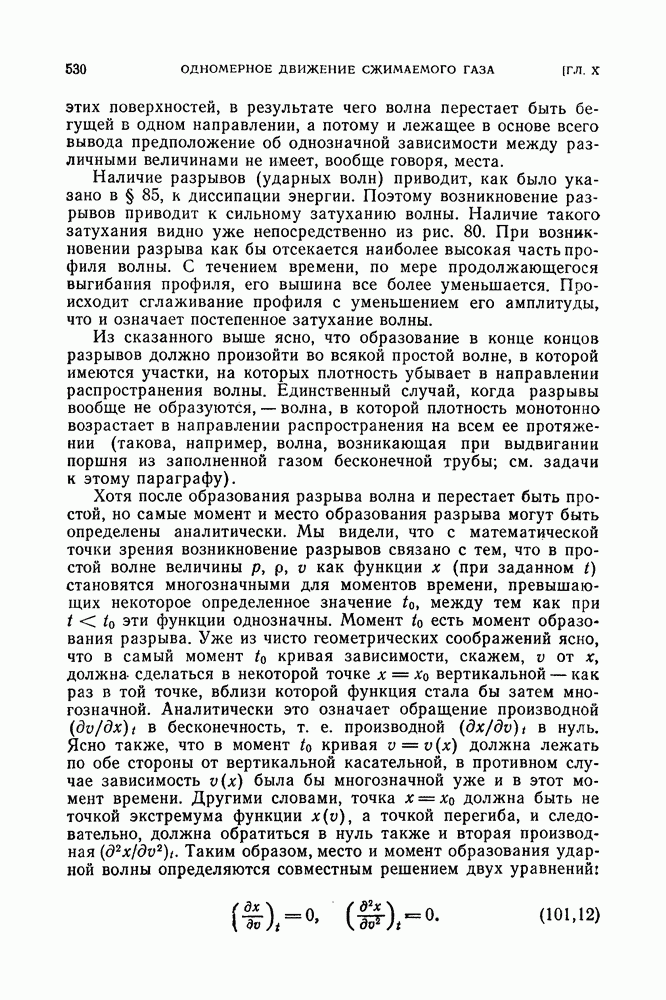 530 ОДНОМЕРНОЕ ДВИЖЕНИЕ СЖИМАЕМОГО ГАЗА [ГЛ. X

этих поверхностей, в результате чего волна перестает быть бегущей в одном направлении, а потому и лежащее в основе всего вывода предположение об однозначной зависимости между различными величинами не имеет, вообще говоря, места.

Наличие разрывов (ударных волн) приводит, как было указано в § 85, к диссипации энергии. Поэтому возникновение разрывов приводит к сильному затуханию волны. Наличие такого затухания видно уже непосредственно из рис. 80. При возникновении разрыва как бы отсекается наиболее высокая часть профиля волны. С течением времени, по мере продолжающегося выгибания профиля, его вышина все более уменьшается. Происходит сглаживание профиля с уменьшением его амплитуды, что и означает постепенное затухание волны.

Из сказанного выше ясно, что образование в конце концов разрывов должно произойти во всякой простой волне, в которой имеются участки, на которых плотность убывает в направлении распространения волны. Единственный случай, когда разрывы вообще не образуются, — волна, в которой плотность монотонно возрастает в направлении распространения на всем ее протяжении (такова, например, волна, возникающая при выдвигании поршня из заполненной газом бесконечной трубы; см. задачи к этому параграфу).

Хотя после образования разрыва волна и перестает быть простой, но самые момент и место образования разрыва могут быть определены аналитически. Мы видели, что с математической точки зрения возникновение разрывов связано с тем, что в простой волне величины $p$, $\rho$, $v$ как функции $x$ (при заданном $t$) становятся многозначными для моментов времени, превышающих некоторое определенное значение $t_0$, между тем как при $t < t_0$ эти функции однозначны. Момент $t_0$ есть момент образования разрыва. Уже из чисто геометрических соображений ясно, что в самый момент $t_0$ кривая зависимости, скажем, $v$ от $x$, должна сделаться в некоторой точке $x = x_0$ вертикальной — как раз в той точке, вблизи которой функция стала бы затем многозначной. Аналитически это означает обращение производной $(\partial v/\partial x)_t$ в бесконечность, т. е. производной $(\partial x/\partial v)_t$ в нуль. Ясно также, что в момент $t_0$ кривая $v = v(x)$ должна лежать по обе стороны от вертикальной касательной, в противном случае зависимость $v(x)$ была бы многозначной уже и в этот момент времени. Другими словами, точка $x = x_0$ должна быть не точкой экстремума функции $x(v)$, а точкой перегиба, и следовательно, должна обратиться в нуль также и вторая производная $(\partial^2 x/\partial v^2)_t$. Таким образом, место и момент образования ударной волны определяются совместным решением двух уравнений:

$\left(\frac{\partial x}{\partial v}\right)_t = 0, \quad \left(\frac{\partial^2 x}{\partial v^2}\right)_t = 0.$ (101,12)